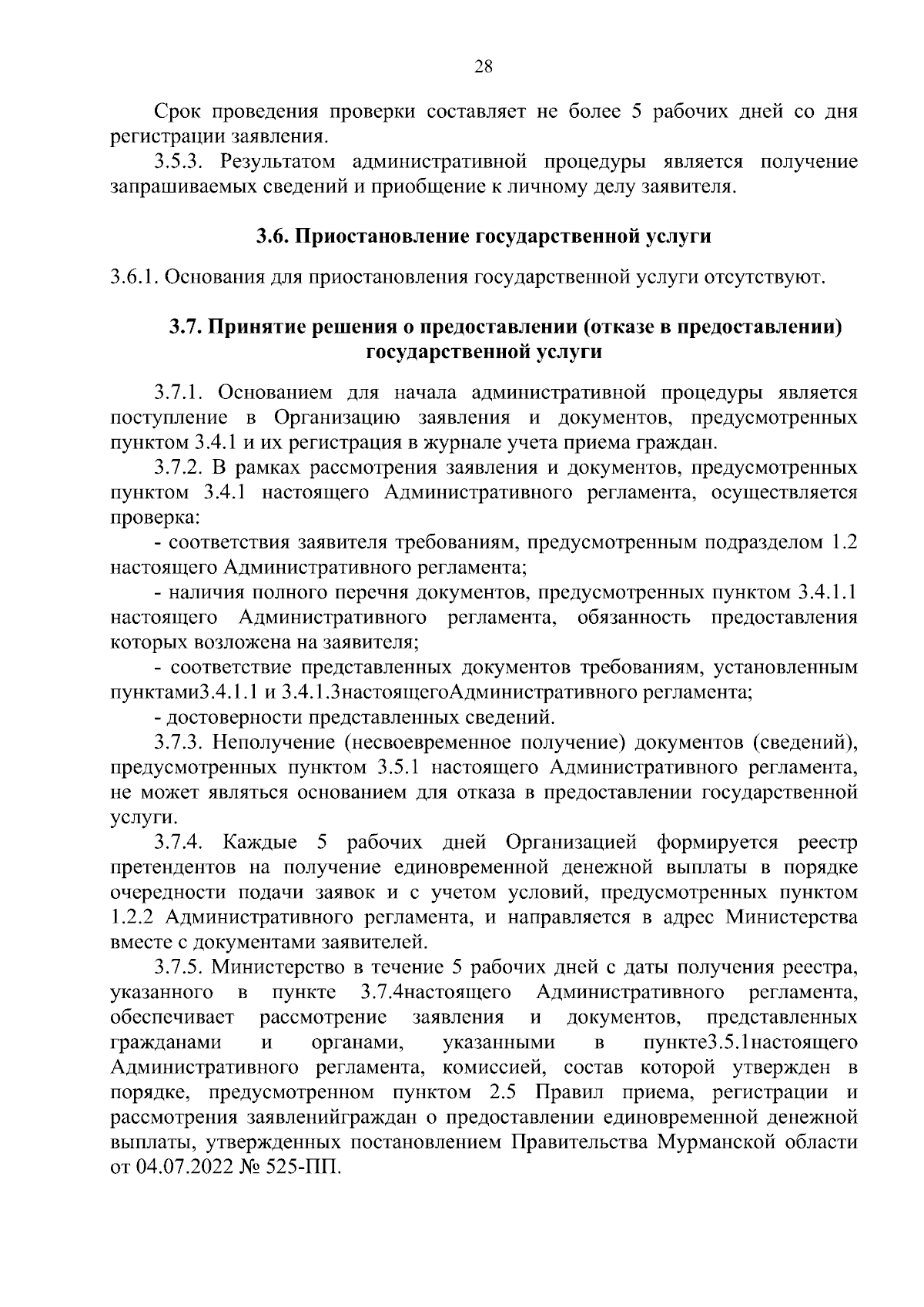 28

Срок проведения проверки составляет не более 5 рабочих дней со дня регистрации заявления.

3.5.3. Результатом административной процедуры является получение запрашиваемых сведений и приобщение к личному делу заявителя.

3.6. Приостановление государственной услуги

3.6.1. Основания для приостановления государственной услуги отсутствуют.

3.7. Принятие решения о предоставлении (отказе в предоставлении) государственной услуги

3.7.1. Основанием для начала административной процедуры является поступление в Организацию заявления и документов, предусмотренных пунктом 3.4.1 и их регистрация в журнале учета приема граждан.

3.7.2. В рамках рассмотрения заявления и документов, предусмотренных пунктом 3.4.1 настоящего Административного регламента, осуществляется проверка:

- соответствия заявителя требованиям, предусмотренным подразделом 1.2 настоящего Административного регламента;

- наличия полного перечня документов, предусмотренных пунктом 3.4.1.1 настоящего Административного регламента, обязанность предоставления которых возложена на заявителя;

- соответствие представленных документов требованиям, установленным пунктами3.4.1.1 и 3.4.1.3настоящегоАдминистративного регламента;

- достоверности представленных сведений.

3.7.3. Неполучение (несвоевременное получение) документов (сведений), предусмотренных пунктом 3.5.1 настоящего Административного регламента, не может являться основанием для отказа в предоставлении государственной услуги.

3.7.4. Каждые 5 рабочих дней Организацией формируется реестр претендентов на получение единовременной денежной выплаты в порядке очередности подачи заявок и с учетом условий, предусмотренных пунктом 1.2.2 Административного регламента, и направляется в адрес Министерства вместе с документами заявителей.

3.7.5. Министерство в течение 5 рабочих дней с даты получения реестра, указанного в пункте 3.7.4настоящего Административного регламента, обеспечивает рассмотрение заявления и документов, представленных гражданами и органами, указанными в пункте3.5.1настоящего Административного регламента, комиссией, состав которой утвержден в порядке, предусмотренном пунктом 2.5 Правил приема, регистрации и рассмотрения заявленийграждан о предоставлении единовременной денежной выплаты, утвержденных постановлением Правительства Мурманской области от 04.07.2022 № 525-ПП.